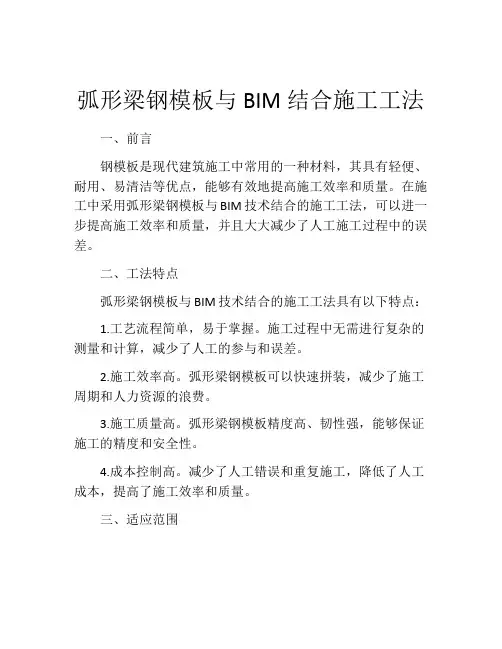 弧形梁钢模板与 BIM 结合施工工法

一、前言

钢模板是现代建筑施工中常用的一种材料，其具有轻便、耐用、易清洁等优点，能够有效地提高施工效率和质量。在施工中采用弧形梁钢模板与 BIM 技术结合的施工工法，可以进一步提高施工效率和质量，并且大大减少了人工施工过程中的误差。

二、工法特点

弧形梁钢模板与 BIM 技术结合的施工工法具有以下特点：

1.工艺流程简单，易于掌握。施工过程中无需进行复杂的测量和计算，减少了人工的参与和误差。

2.施工效率高。弧形梁钢模板可以快速拼装，减少了施工周期和人力资源的浪费。

3.施工质量高。弧形梁钢模板精度高、韧性强，能够保证施工的精度和安全性。

4.成本控制高。减少了人工错误和重复施工，降低了人工成本，提高了施工效率和质量。

三、适应范围